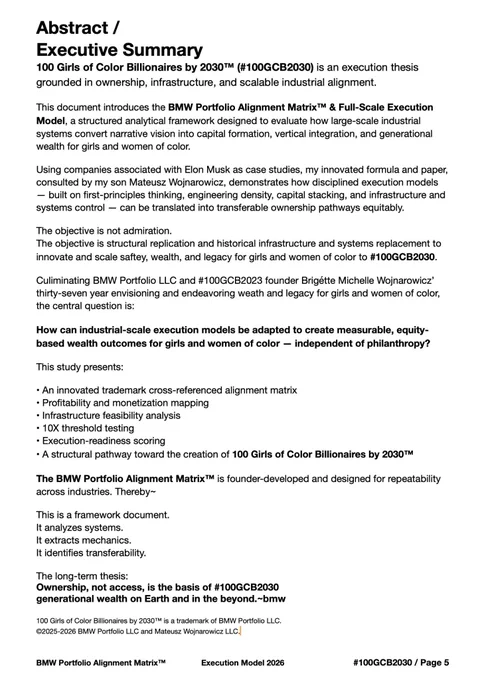 Abstract /
Executive Summary

100 Girls of Color Billionaires by 2030™ (#100GCB2030) is an execution thesis grounded in ownership, infrastructure, and scalable industrial alignment.

This document introduces the BMW Portfolio Alignment Matrix™ & Full-Scale Execution Model, a structured analytical framework designed to evaluate how large-scale industrial systems convert narrative vision into capital formation, vertical integration, and generational wealth for girls and women of color.

Using companies associated with Elon Musk as case studies, my innovated formula and paper, consulted by my son Mateusz Wojnarowicz, demonstrates how disciplined execution models — built on first-principles thinking, engineering density, capital stacking, and infrastructure and systems control — can be translated into transferable ownership pathways equitably.

The objective is not admiration.
The objective is structural replication and historical infrastructure and systems replacement to innovate and scale saftey, wealth, and legacy for girls and women of color to #100GCB2030.

Culiminating BMW Portfolio LLC and #100GCB2023 founder Brigétte Michelle Wojnarowicz' thirty-seven year envisioning and endeavoring weath and legacy for girls and women of color, the central question is:

How can industrial-scale execution models be adapted to create measurable, equity-based wealth outcomes for girls and women of color — independent of philanthropy?

This study presents:

• An innovated trademark cross-referenced alignment matrix
• Profitability and monetization mapping
• Infrastructure feasibility analysis
• 10X threshold testing
• Execution-readiness scoring
• A structural pathway toward the creation of 100 Girls of Color Billionaires by 2030™

The BMW Portfolio Alignment Matrix™ is founder-developed and designed for repeatability across industries. Thereby~

This is a framework document.
It analyzes systems.
It extracts mechanics.
It identifies transferability.

The long-term thesis:
Ownership, not access, is the basis of #100GCB2030 generational wealth on Earth and in the beyond.~bmw

100 Girls of Color Billionaires by 2030™ is a trademark of BMW Portfolio LLC.
©2025-2026 BMW Portfolio LLC and Mateusz Wojnarowicz LLC.

BMW Portfolio Alignment Matrix™ Execution Model 2026 #100GCB2030 / Page 5